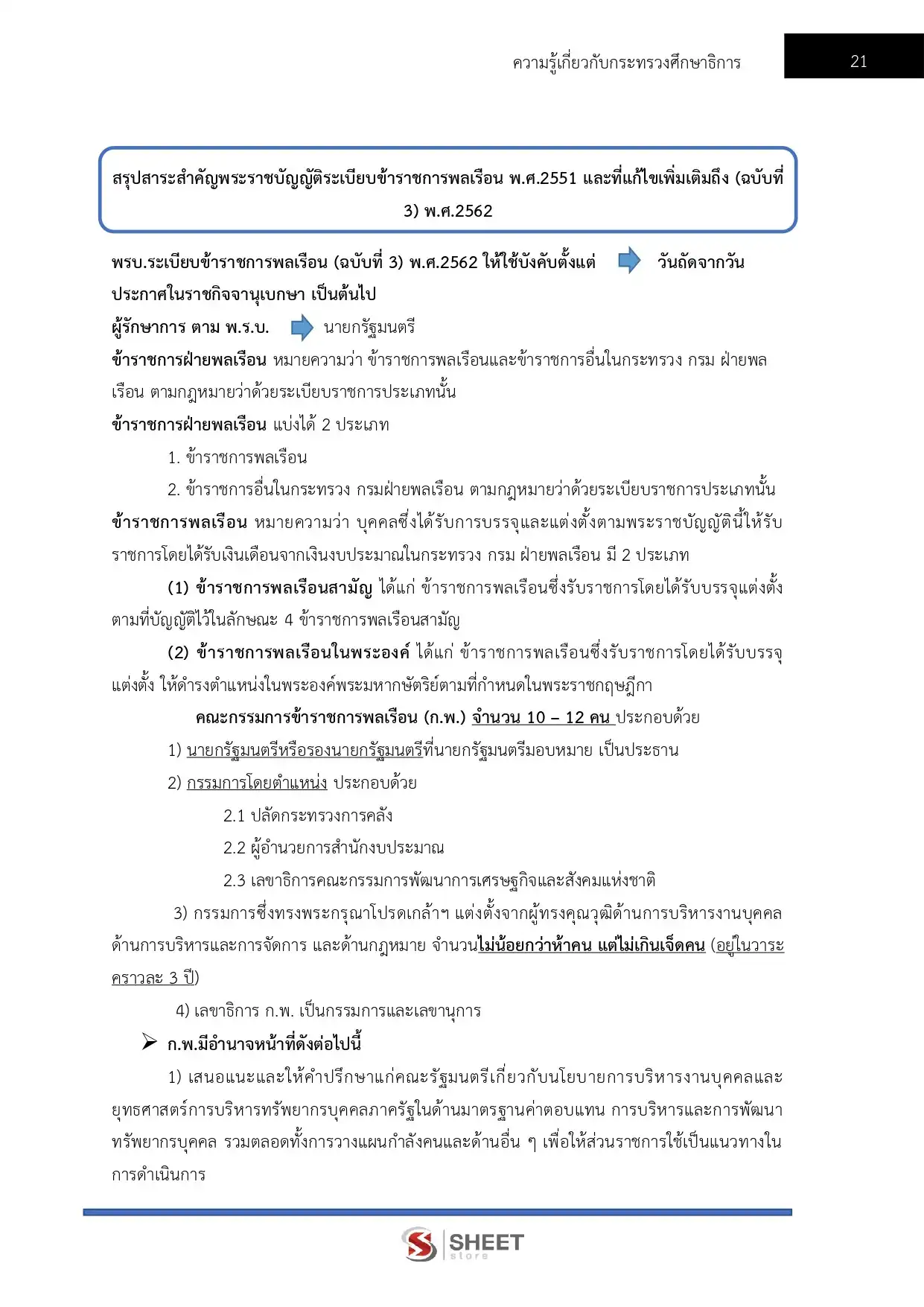 ความรู้เกี่ยวกับกระทรวงศึกษาธิการ 21

สรุปสาระสำคัญพระราชบัญญัติระเบียบข้าราชการพลเรือน พ.ศ.2551 และที่แก้ไขเพิ่มเติมถึง (ฉบับที่ 3) พ.ศ.2562

พรบ.ระเบียบข้าราชการพลเรือน (ฉบับที่ 3) พ.ศ.2562 ให้ใช้บังคับตั้งแต่ วันถัดจากวันประกาศในราชกิจจานุเบกษา เป็นต้นไป
ผู้รักษาการ ตาม พ.ร.บ. นายกรัฐมนตรี
ข้าราชการฝ่ายพลเรือน หมายความว่า ข้าราชการพลเรือนและข้าราชการอื่นในกระทรวง กรม ฝ่ายพลเรือน ตามกฎหมายว่าด้วยระเบียบราชการประเภทนั้น
ข้าราชการฝ่ายพลเรือน แบ่งได้ 2 ประเภท

1. ข้าราชการพลเรือน
2. ข้าราชการอื่นในกระทรวง กรมฝ่ายพลเรือน ตามกฎหมายว่าด้วยระเบียบราชการประเภทนั้น

ข้าราชการพลเรือน หมายความว่า บุคคลซึ่งได้รับการบรรจุและแต่งตั้งตามพระราชบัญญัตินี้ให้รับราชการโดยได้รับเงินเดือนจากเงินงบประมาณในกระทรวง กรม ฝ่ายพลเรือน มี 2 ประเภท

(1) ข้าราชการพลเรือนสามัญ ได้แก่ ข้าราชการพลเรือนซึ่งรับราชการโดยได้รับบรรจุแต่งตั้งตามที่บัญญัติไว้ในลักษณะ 4 ข้าราชการพลเรือนสามัญ

(2) ข้าราชการพลเรือนในพระองค์ ได้แก่ ข้าราชการพลเรือนซึ่งรับราชการโดยได้รับบรรจุแต่งตั้ง ให้ดำรงตำแหน่งในพระองค์พระมหากษัตริย์ตามที่กำหนดในพระราชกฤษฎีกา

คณะกรรมการข้าราชการพลเรือน (ก.พ.) จำนวน 10 – 12 คน ประกอบด้วย
1) นายกรัฐมนตรีหรือรองนายกรัฐมนตรีที่นายกรัฐมนตรีมอบหมาย เป็นประธาน
2) กรรมการโดยตำแหน่ง ประกอบด้วย
2.1 ปลัดกระทรวงการคลัง
2.2 ผู้อำนวยการสำนักงบประมาณ
2.3 เลขาธิการคณะกรรมการพัฒนาการเศรษฐกิจและสังคมแห่งชาติ
3) กรรมการซึ่งทรงพระกรุณาโปรดเกล้าฯ แต่งตั้งจากผู้ทรงคุณวุฒิด้านการบริหารงานบุคคล ด้านการบริหารและการจัดการ และด้านกฎหมาย จำนวนไม่น้อยกว่าห้าคน แต่ไม่เกินเจ็ดคน (อยู่ในวาระคราวละ 3 ปี)
4) เลขาธิการ ก.พ. เป็นกรรมการและเลขานุการ

➢ ก.พ.มีอำนาจหน้าที่ดังต่อไปนี้

1) เสนอแนะและให้คำปรึกษาแก่คณะรัฐมนตรีเกี่ยวกับนโยบายการบริหารงานบุคคลและยุทธศาสตร์การบริหารทรัพยากรบุคคลภาครัฐในด้านมาตรฐานค่าตอบแทน การบริหารและการพัฒนาทรัพยากรบุคคล รวมตลอดทั้งการวางแผนกำลังคนและด้านอื่น ๆ เพื่อให้ส่วนราชการใช้เป็นแนวทางในการดำเนินการ

SHEET store